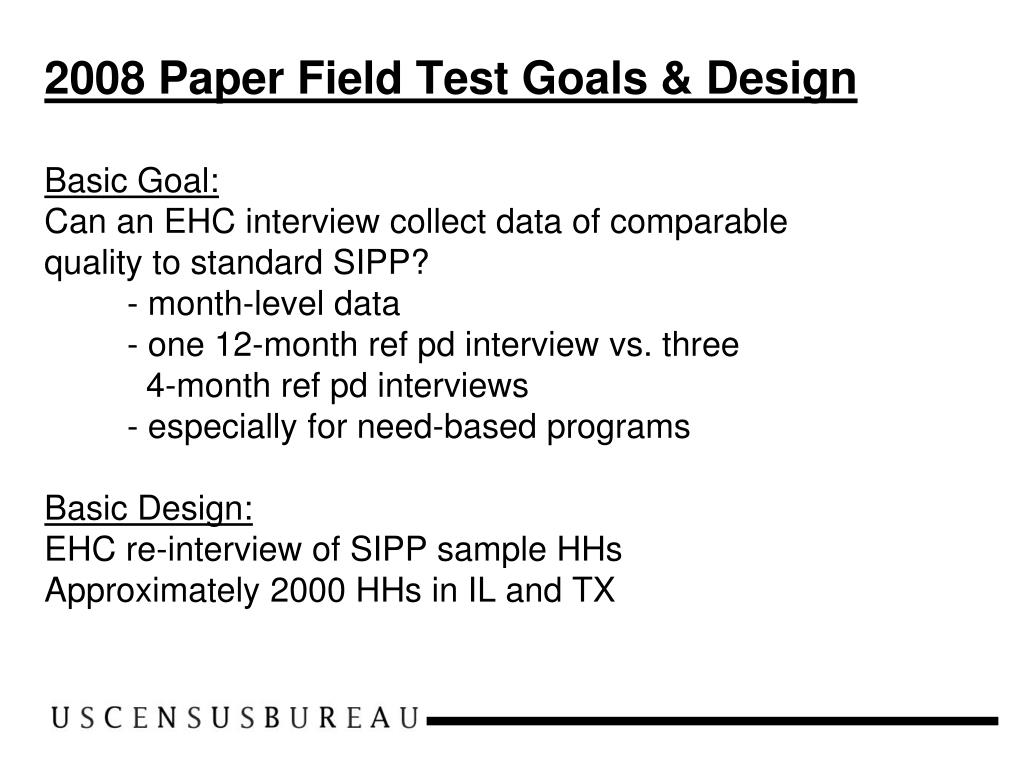 2008 Paper Field Test Goals & Design

Basic Goal:
Can an EHC interview collect data of comparable quality to standard SIPP?
- month-level data
- one 12-month ref pd interview vs. three 4-month ref pd interviews
- especially for need-based programs

Basic Design:
EHC re-interview of SIPP sample HHs
Approximately 2000 HHs in IL and TX

USCENSUSBUREAU